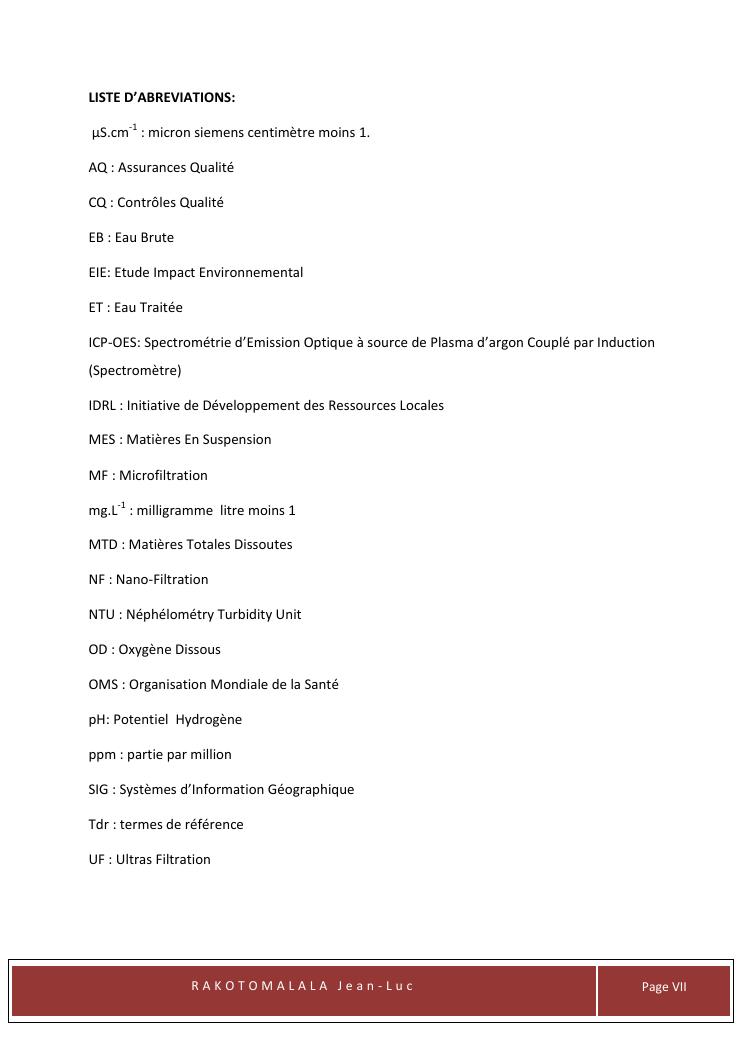 LISTE D'ABREVIATIONS:

$\mu S.cm^{-1}$ : micron siemens centimètre moins 1.

AQ : Assurances Qualité

CQ : Contrôles Qualité

EB : Eau Brute

EIE: Etude Impact Environnemental

ET : Eau Traitée

ICP-OES: Spectrométrie d'Emission Optique à source de Plasma d'argon Couplé par Induction (Spectromètre)

IDRL : Initiative de Développement des Ressources Locales

MES : Matières En Suspension

MF : Microfiltration

$mg.L^{-1}$ : milligramme litre moins 1

MTD : Matières Totales Dissoutes

NF : Nano-Filtration

NTU : Néphélométry Turbidity Unit

OD : Oxygène Dissous

OMS : Organisation Mondiale de la Santé

pH: Potentiel Hydrogène

ppm : partie par million

SIG : Systèmes d'Information Géographique

Tdr : termes de référence

UF : Ultras Filtration

RAKOTOMALALA Jean-Luc

Page VII